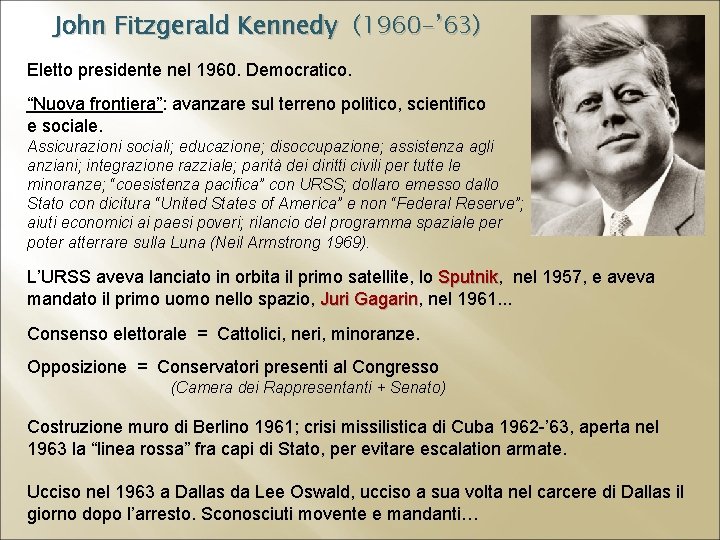 John Fitzgerald Kennedy (1960-'63)

Eletto presidente nel 1960. Democratico.

"Nuova frontiera": avanzare sul terreno politico, scientifico e sociale.
Assicurazioni sociali; educazione; disoccupazione; assistenza agli anziani; integrazione razziale; parità dei diritti civili per tutte le minoranze; "coesistenza pacifica" con URSS; dollaro emesso dallo Stato con dicitura "United States of America" e non "Federal Reserve"; aiuti economici ai paesi poveri; rilancio del programma spaziale per poter atterrare sulla Luna (Neil Armstrong 1969).

L'URSS aveva lanciato in orbita il primo satellite, lo Sputnik, nel 1957, e aveva mandato il primo uomo nello spazio, Juri Gagarin, nel 1961...

Consenso elettorale = Cattolici, neri, minoranze.

Opposizione = Conservatori presenti al Congresso
(Camera dei Rappresentanti + Senato)

Costruzione muro di Berlino 1961; crisi missilistica di Cuba 1962-'63, aperta nel 1963 la "linea rossa" fra capi di Stato, per evitare escalation armate.

Ucciso nel 1963 a Dallas da Lee Oswald, ucciso a sua volta nel carcere di Dallas il giorno dopo l'arresto. Sconosciuti movente e mandanti...